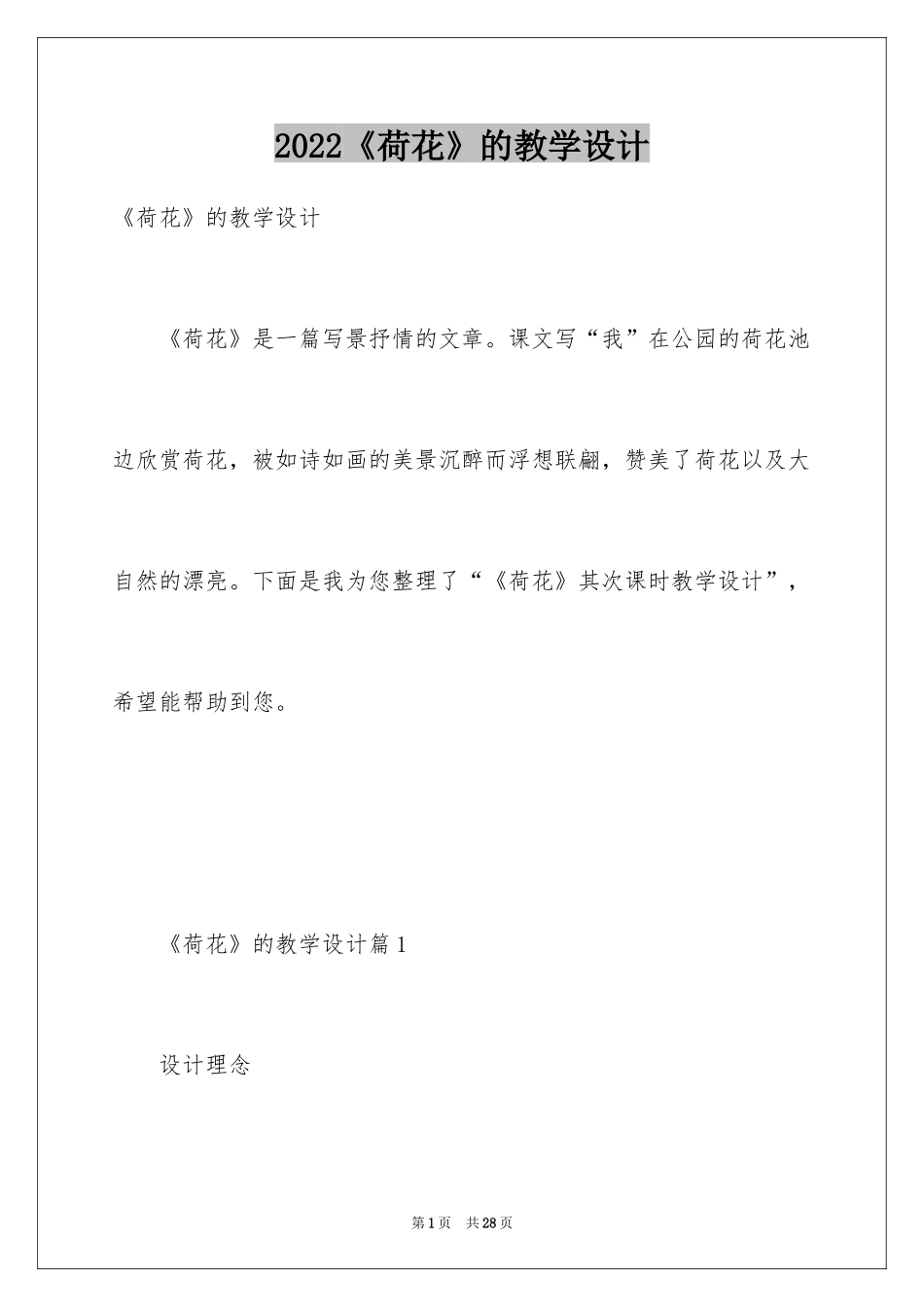 2022《荷花》的教学设计

《荷花》的教学设计

《荷花》是一篇写景抒情的文章。课文写“我”在公园的荷花池边欣赏荷花，被如诗如画的美景沉醉而浮想联翩，赞美了荷花以及大自然的漂亮。下面是我为您整理了“《荷花》其次课时教学设计”，希望能帮助到您。

《荷花》的教学设计篇1

设计理念

第1页 共28页